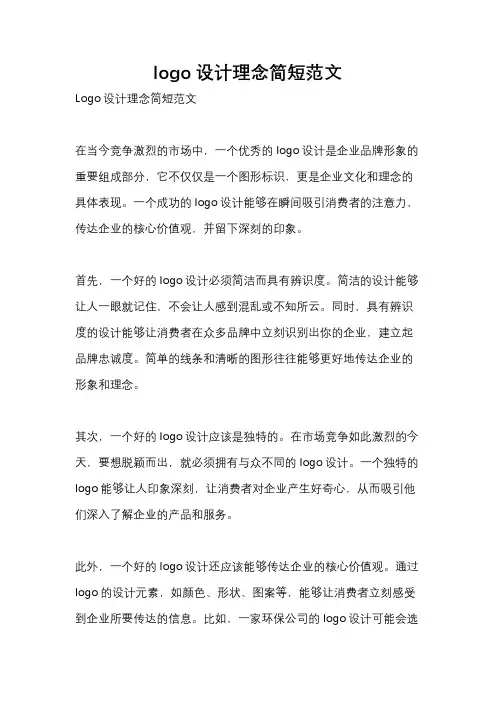 logo 设计理念简短范文

Logo 设计理念简短范文

在当今竞争激烈的市场中，一个优秀的 logo 设计是企业品牌形象的重要组成部分，它不仅仅是一个图形标识，更是企业文化和理念的具体表现。一个成功的 logo 设计能够在瞬间吸引消费者的注意力，传达企业的核心价值观，并留下深刻的印象。

首先，一个好的 logo 设计必须简洁而具有辨识度。简洁的设计能够让人一眼就记住，不会让人感到混乱或不知所云。同时，具有辨识度的设计能够让消费者在众多品牌中立刻识别出你的企业，建立起品牌忠诚度。简单的线条和清晰的图形往往能够更好地传达企业的形象和理念。

其次，一个好的 logo 设计应该是独特的。在市场竞争如此激烈的今天，要想脱颖而出，就必须拥有与众不同的 logo 设计。一个独特的 logo 能够让人印象深刻，让消费者对企业产生好奇心，从而吸引他们深入了解企业的产品和服务。

此外，一个好的 logo 设计还应该能够传达企业的核心价值观。通过 logo 的设计元素，如颜色、形状、图案等，能够让消费者立刻感受到企业所要传达的信息。比如，一家环保公司的 logo 设计可能会选